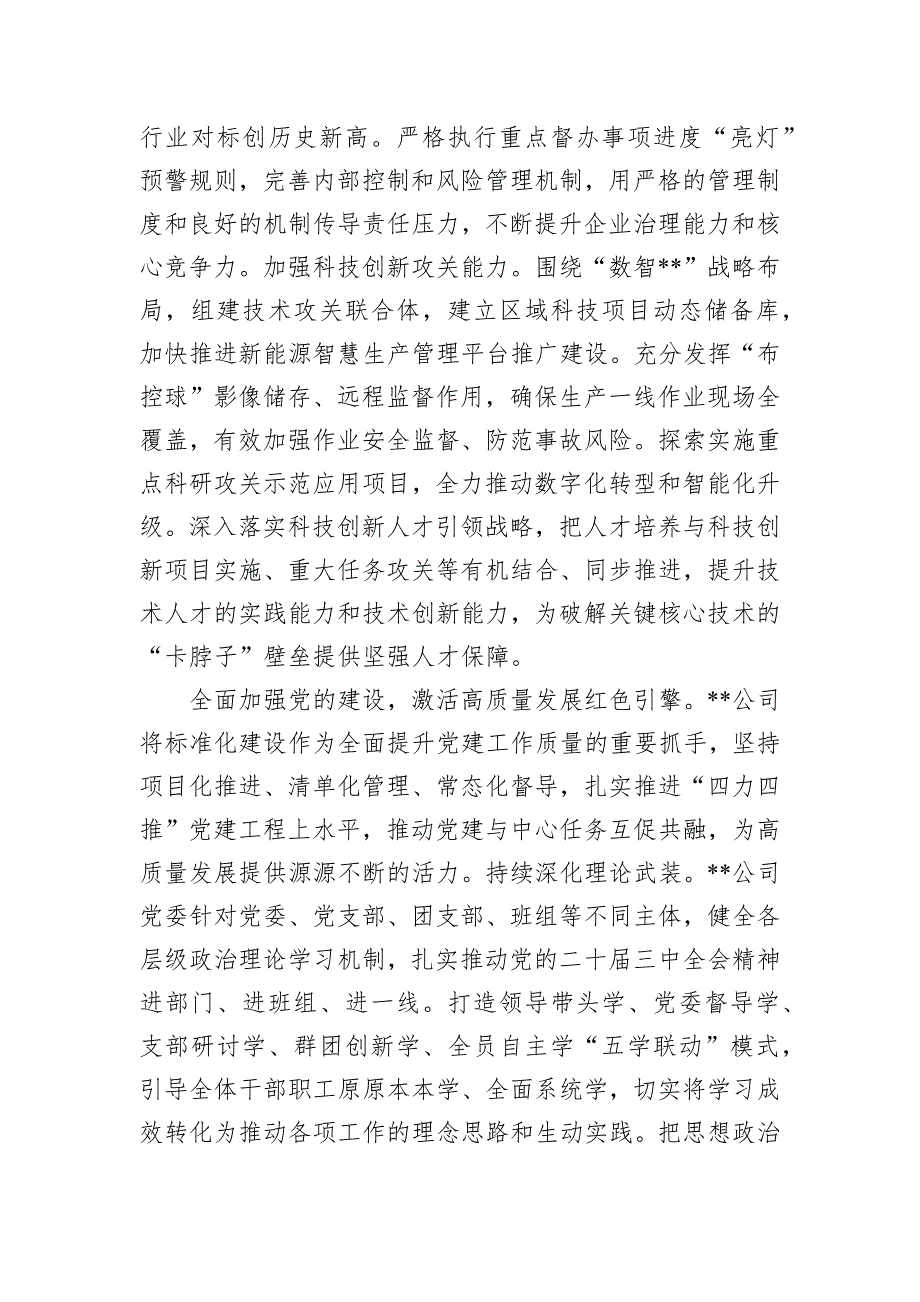 行业对标创历史新高。严格执行重点督办事项进度“亮灯”预警规则，完善内部控制和风险管理机制，用严格的管理制度和良好的机制传导责任压力，不断提升企业治理能力和核心竞争力。加强科技创新攻关能力。围绕“数智**”战略布局，组建技术攻关联合体，建立区域科技项目动态储备库，加快推进新能源智慧生产管理平台推广建设。充分发挥“布控球”影像储存、远程监督作用，确保生产一线作业现场全覆盖，有效加强作业安全监督、防范事故风险。探索实施重点科研攻关示范应用项目，全力推动数字化转型和智能化升级。深入落实科技创新人才引领战略，把人才培养与科技创新项目实施、重大任务攻关等有机结合、同步推进，提升技术人才的实践能力和技术创新能力，为破解关键核心技术的“卡脖子”壁垒提供坚强人才保障。

全面加强党的建设，激活高质量发展红色引擎。**公司将标准化建设作为全面提升党建工作质量的重要抓手，坚持项目化推进、清单化管理、常态化督导，扎实推进“四力四推”党建工程上水平，推动党建与中心任务互促共融，为高质量发展提供源源不断的活力。持续深化理论武装。**公司党委针对党委、党支部、团支部、班组等不同主体，健全各层级政治理论学习机制，扎实推动党的二十届三中全会精神进部门、进班组、进一线。打造领导带头学、党委督导学、支部研讨学、群团创新学、全员自主学“五学联动”模式，引导全体干部职工原原本本学、全面系统学，切实将学习成效转化为推动各项工作的理念思路和生动实践。把思想政治